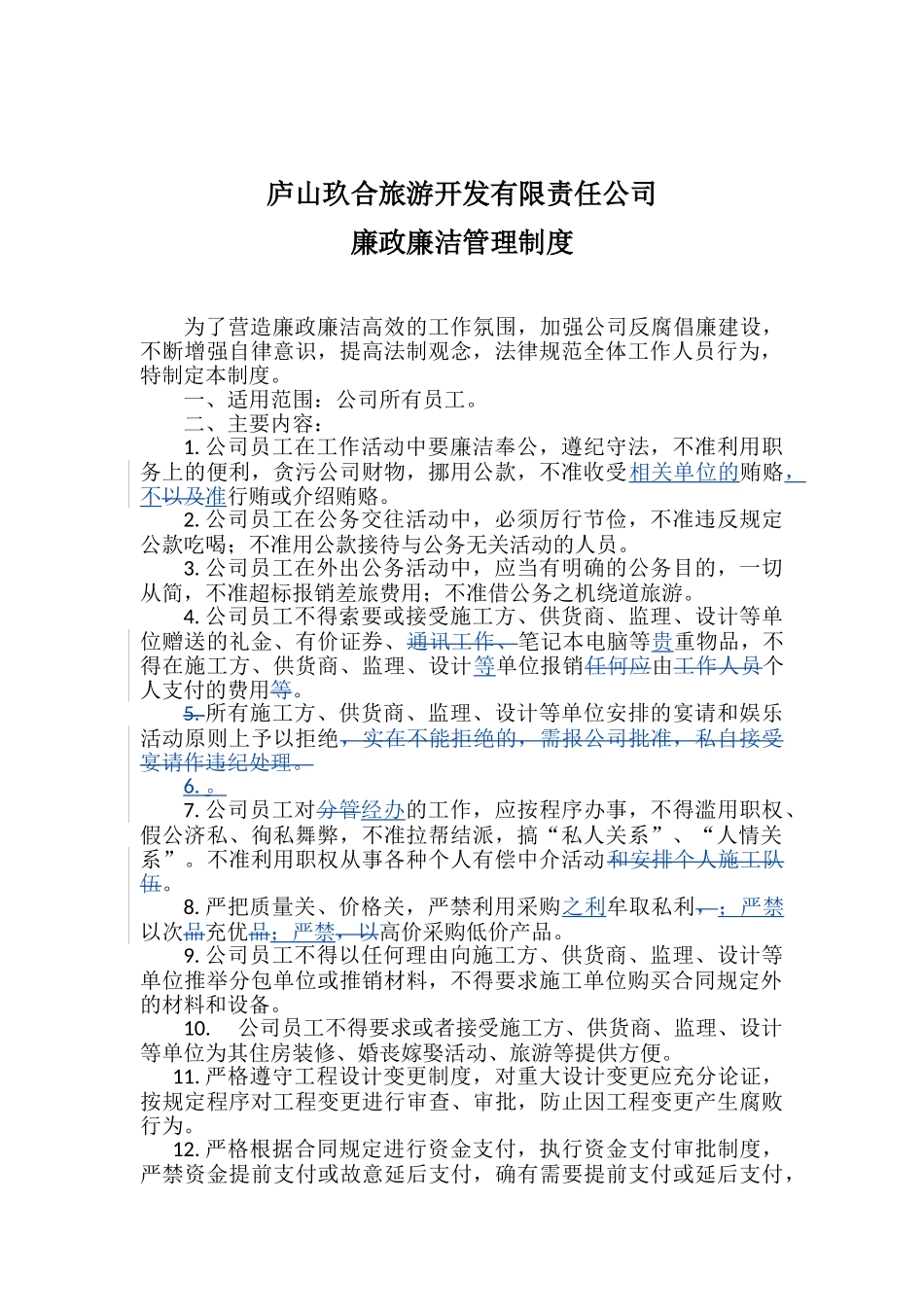 庐山玖合旅游开发有限责任公司
廉政廉洁管理制度

为了营造廉政廉洁高效的工作氛围，加强公司反腐倡廉建设，不断增强自律意识，提高法制观念，法律规范全体工作人员行为，特制定本制度。

一、适用范围：公司所有员工。

二、主要内容：

1. 公司员工在工作活动中要廉洁奉公，遵纪守法，不准利用职务上的便利，贪污公司财物，挪用公款，不准收受相关单位的贿赂，不以及准行贿或介绍贿赂。

2. 公司员工在公务交往活动中，必须厉行节俭，不准违反规定公款吃喝；不准用公款接待与公务无关活动的人员。

3. 公司员工在外出公务活动中，应当有明确的公务目的，一切从简，不准超标报销差旅费用；不准借公务之机绕道旅游。

4. 公司员工不得索要或接受施工方、供货商、监理、设计等单位赠送的礼金、有价证券、通讯工作、笔记本电脑等贵重物品，不得在施工方、供货商、监理、设计等单位报销任何应由工作人员个人支付的费用等。

5. 所有施工方、供货商、监理、设计等单位安排的宴请和娱乐活动原则上予以拒绝，实在不能拒绝的，需报公司批准，私自接受宴请作违纪处理。

6. 。

7. 公司员工对分管经办的工作，应按程序办事，不得滥用职权、假公济私、徇私舞弊，不准拉帮结派，搞“私人关系”、“人情关系”。不准利用职权从事各种个人有偿中介活动和安排个人施工队伍。

8. 严把质量关、价格关，严禁利用采购之利牟取私利，；严禁以次品充优品；严禁，以高价采购低价产品。

9. 公司员工不得以任何理由向施工方、供货商、监理、设计等单位推举分包单位或推销材料，不得要求施工单位购买合同规定外的材料和设备。

10. 公司员工不得要求或者接受施工方、供货商、监理、设计等单位为其住房装修、婚丧嫁娶活动、旅游等提供方便。

11. 严格遵守工程设计变更制度，对重大设计变更应充分论证，按规定程序对工程变更进行审查、审批，防止因工程变更产生腐败行为。

12. 严格根据合同规定进行资金支付，执行资金支付审批制度，严禁资金提前支付或故意延后支付，确有需要提前支付或延后支付，